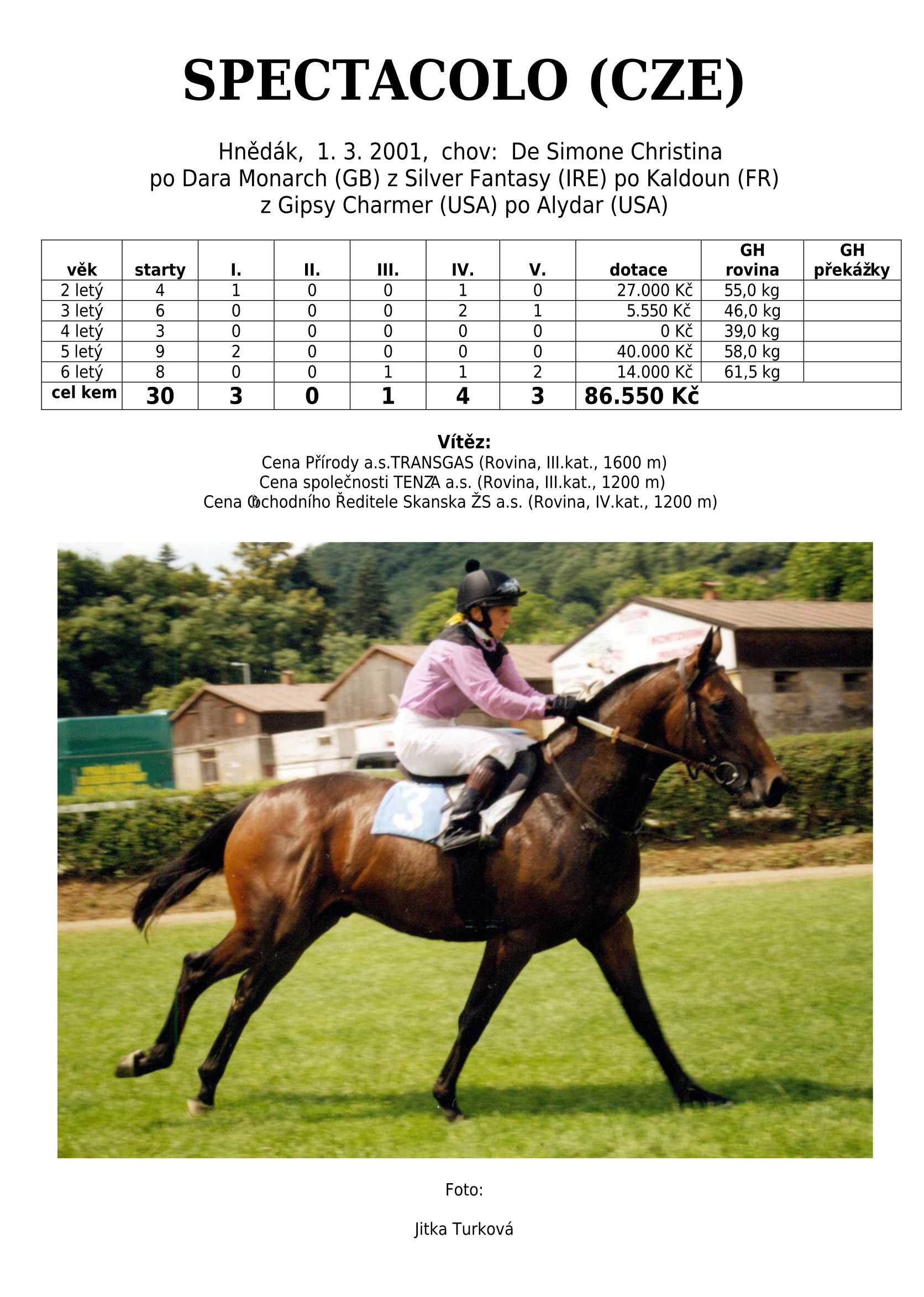 SPECTACOLO (CZE)

Hnědák, 1. 3. 2001, chov: De Simone Christina
po Dara Monarch (GB) z Silver Fantasy (IRE) po Kaldoun (FR)
z Gipsy Charmer (USA) po Alydar (USA)

| věk | starty | I. | II. | III. | IV. | V. | dotace | GH rovina | GH překážky |
|---|---|---|---|---|---|---|---|---|---|
| 2 letý | 4 | 1 | 0 | 0 | 1 | 0 | 27.000 Kč | 55,0 kg | |
| 3 letý | 6 | 0 | 0 | 0 | 2 | 1 | 5.550 Kč | 46,0 kg | |
| 4 letý | 3 | 0 | 0 | 0 | 0 | 0 | 0 Kč | 39,0 kg | |
| 5 letý | 9 | 2 | 0 | 0 | 0 | 0 | 40.000 Kč | 58,0 kg | |
| 6 letý | 8 | 0 | 0 | 1 | 1 | 2 | 14.000 Kč | 61,5 kg | |
| cel kem | 30 | 3 | 0 | 1 | 4 | 3 | 86.550 Kč | | |

Vítěz:
Cena Přírody a.s.TRANSGAS (Rovina, III.kat., 1600 m)
Cena společnosti TENZA a.s. (Rovina, III.kat., 1200 m)
Cena Obchodního Ředitele Skanska ŽS a.s. (Rovina, IV.kat., 1200 m)

Foto:

Jitka Turková